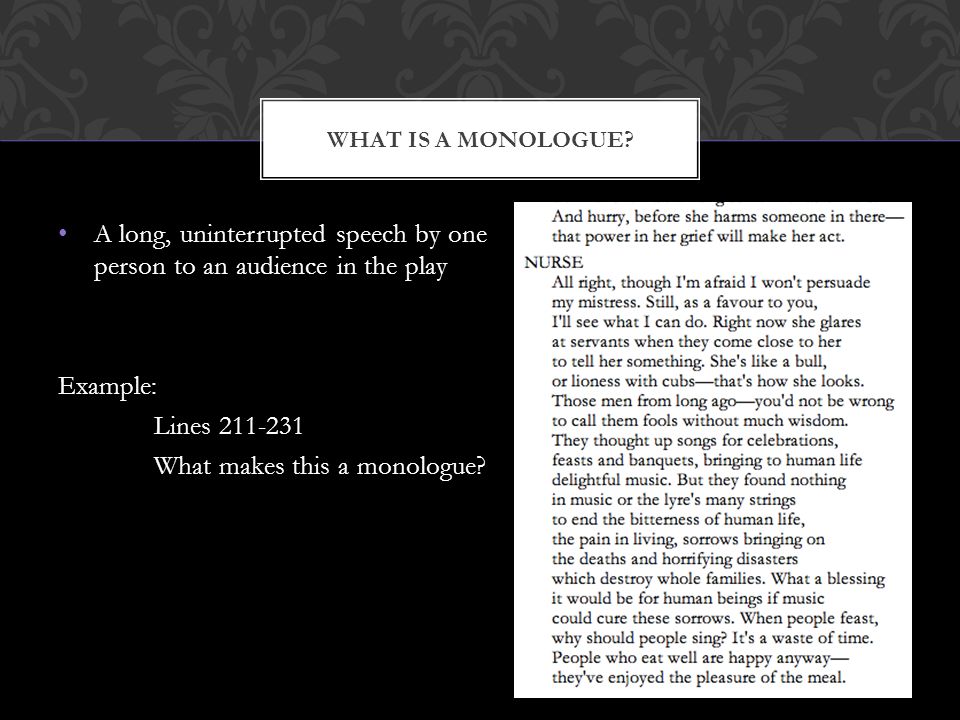 WHAT IS A MONOLOGUE?

• A long, uninterrupted speech by one person to an audience in the play

Example:

Lines 211-231

What makes this a monologue?

And hurry, before she harms someone in there—
that power in her grief will make her act.

NURSE
All right, though I'm afraid I won't persuade
my mistress. Still, as a favour to you,
I'll see what I can do. Right now she glares
at servants when they come close to her
to tell her something. She's like a bull,
or lioness with cubs—that's how she looks.
Those men from long ago—you'd not be wrong
to call them fools without much wisdom.
They thought up songs for celebrations,
feasts and banquets, bringing to human life
delightful music. But they found nothing
in music or the lyre's many strings
to end the bitterness of human life,
the pain in living, sorrows bringing on
the deaths and horrifying disasters
which destroy whole families. What a blessing
it would be for human beings if music
could cure these sorrows. When people feast,
why should people sing? It's a waste of time.
People who eat well are happy anyway—
they've enjoyed the pleasure of the meal.